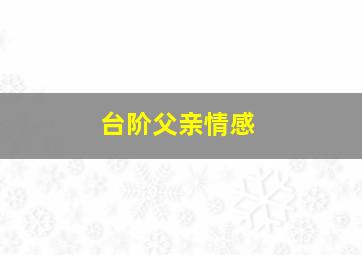 台阶父亲情感